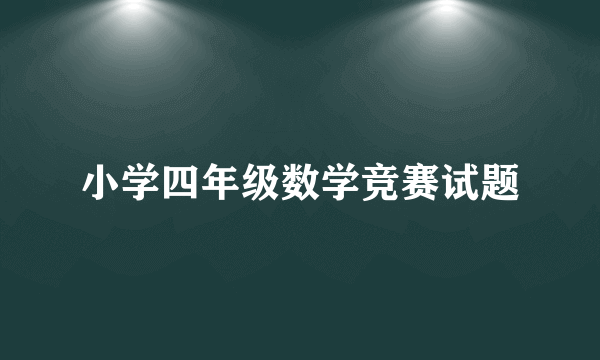 小学四年级数学竞赛试题